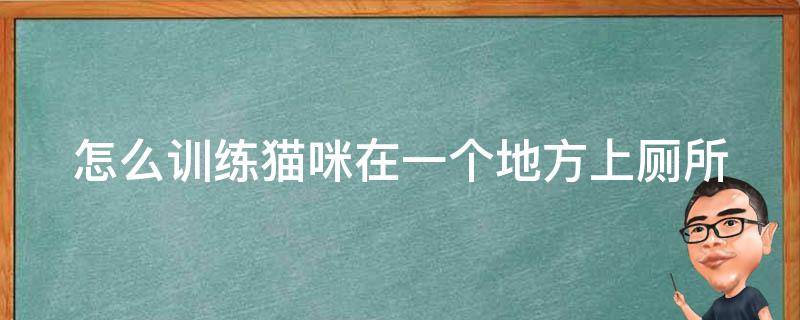 怎么训练猫咪在一个地方上厕所